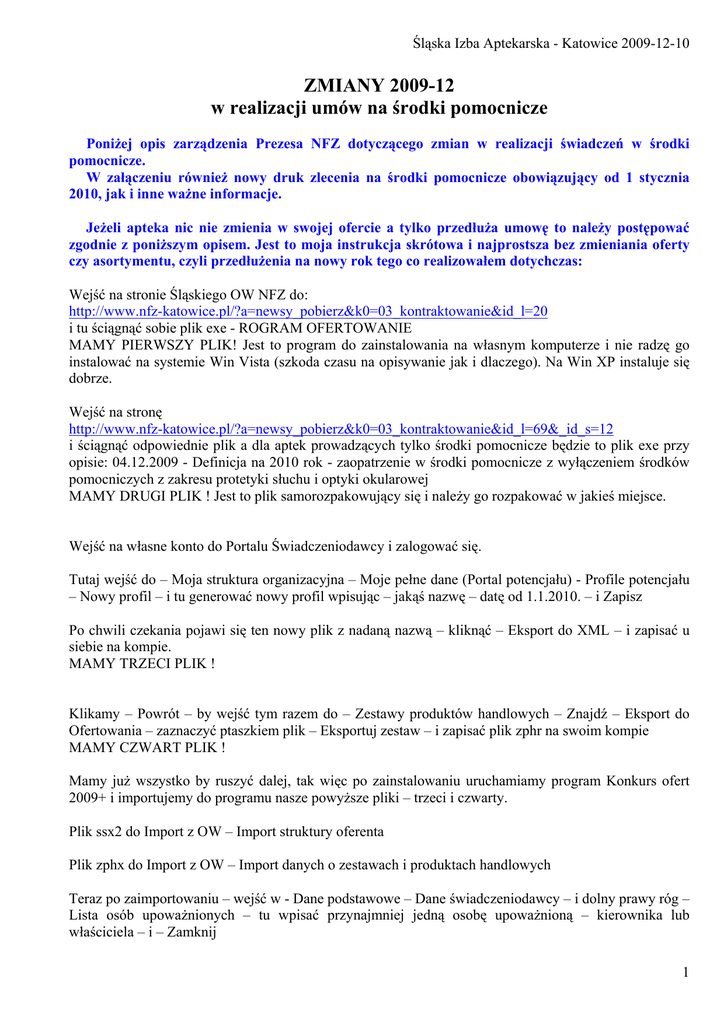 Śląska Izba Aptekarska - Katowice 2009-12-10

ZMIANY 2009-12
w realizacji umów na środki pomocnicze

Poniżej opis zarządzenia Prezesa NFZ dotyczącego zmian w realizacji świadczeń w środki pomocnicze.
W załączeniu również nowy druk zlecenia na środki pomocnicze obowiązujący od 1 stycznia 2010, jak i inne ważne informacje.

Jeżeli apteka nic nie zmienia w swojej ofercie a tylko przedłuża umowę to należy postępować zgodnie z poniższym opisem. Jest to moja instrukcja skrótowa i najprostsza bez zmieniania oferty czy asortymentu, czyli przedłużenia na nowy rok tego co realizowałem dotychczas:

Wejść na stronie Śląskiego OW NFZ do:
http://www.nfz-katowice.pl/?a=newsy_pobierz&k0=03_kontraktowanie&id_l=20
i tu ściągnąć sobie plik exe - ROGRAM OFERTOWANIE
MAMY PIERWSZY PLIK! Jest to program do zainstalowania na własnym komputerze i nie radzę go instalować na systemie Win Vista (szkoda czasu na opisywanie jak i dlaczego). Na Win XP instaluje się dobrze.

Wejść na stronę
http://www.nfz-katowice.pl/?a=newsy_pobierz&k0=03_kontraktowanie&id_l=69&_id_s=12
i ściągnąć odpowiednie plik a dla aptek prowadzących tylko środki pomocnicze będzie to plik exe przy opisie: 04.12.2009 - Definicja na 2010 rok - zaopatrzenie w środki pomocnicze z wyłączeniem środków pomocniczych z zakresu protetyki słuchu i optyki okularowej
MAMY DRUGI PLIK ! Jest to plik samorozpakowujący się i należy go rozpakować w jakieś miejsce.

Wejść na własne konto do Portalu Świadczeniodawcy i zalogować się.

Tutaj wejść do – Moja struktura organizacyjna – Moje pełne dane (Portal potencjału) - Profile potencjału – Nowy profil – i tu generować nowy profil wpisując – jakąś nazwę – datę od 1.1.2010. – i Zapisz

Po chwili czekania pojawi się ten nowy plik z nadaną nazwą – kliknąć – Eksport do XML – i zapisać u siebie na kompie.
MAMY TRZECI PLIK !

Klikamy – Powrót – by wejść tym razem do – Zestawy produktów handlowych – Znajdź – Eksport do Ofertowania – zaznaczyć ptaszkiem plik – Eksportuj zestaw – i zapisać plik zphr na swoim kompie
MAMY CZWART PLIK !

Mamy już wszystko by ruszyć dalej, tak więc po zainstalowaniu uruchamiamy program Konkurs ofert 2009+ i importujemy do programu nasze powyższe pliki – trzeci i czwarty.

Plik ssx2 do Import z OW – Import struktury oferenta

Plik zphx do Import z OW – Import danych o zestawach i produktach handlowych

Teraz po zaimportowaniu – wejść w - Dane podstawowe – Dane świadczeniodawcy – i dolny prawy róg – Lista osób upoważnionych – tu wpisać przynajmniej jedną osobę upoważnioną – kierownika lub właściciela – i – Zamknij

1